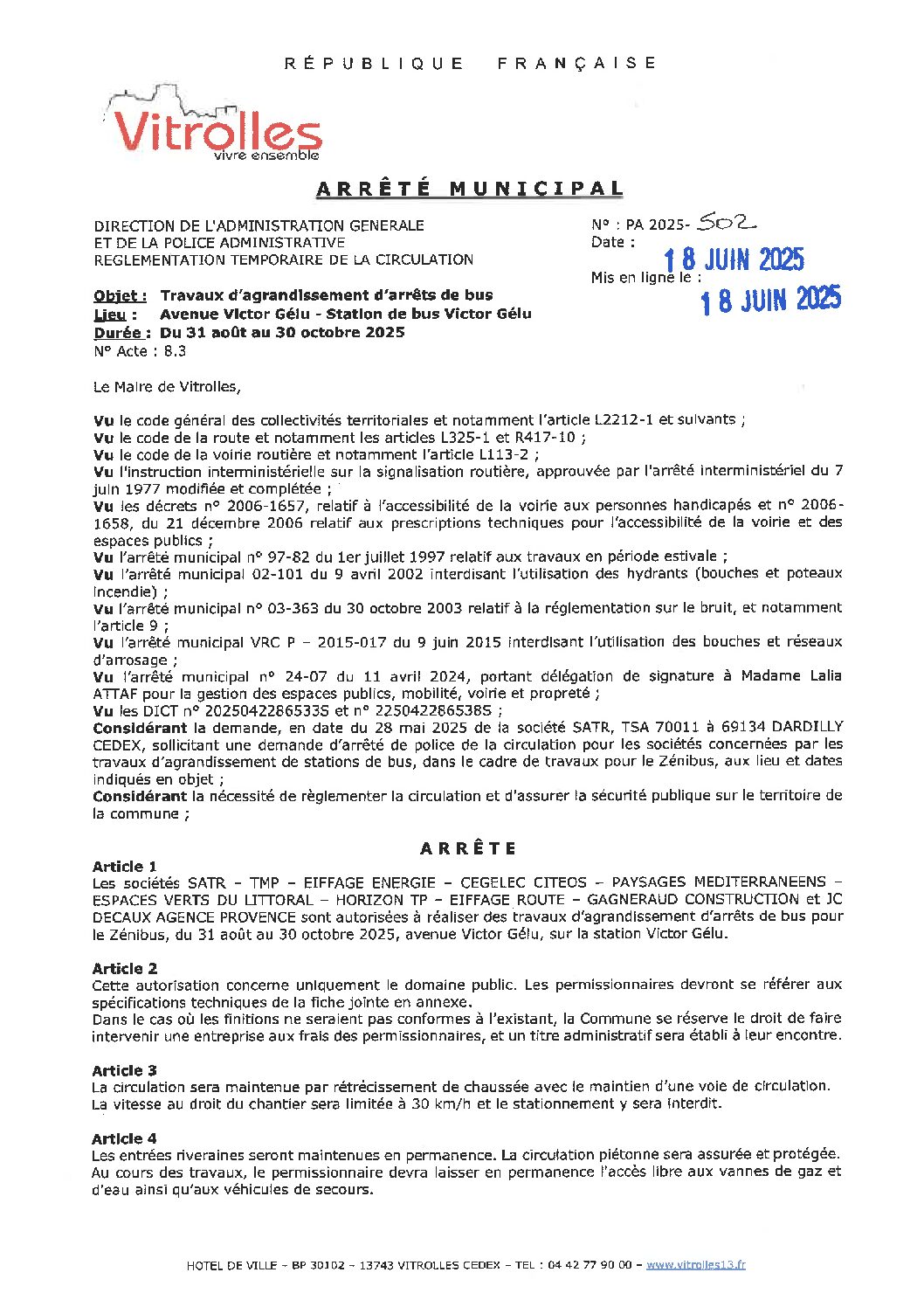 RÉPUBLIQUE FRANÇAISE

Vitrolles
vivre ensemble

ARRÊTÉ MUNICIPAL

DIRECTION DE L'ADMINISTRATION GENERALE
ET DE LA POLICE ADMINISTRATIVE
REGLEMENTATION TEMPORAIRE DE LA CIRCULATION

N° : PA 2025- 502
Date : 18 JUIN 2025
Mis en ligne le : 18 JUIN 2025

Objet : Travaux d'agrandissement d'arrêts de bus
Lieu : Avenue Victor Gélu - Station de bus Victor Gélu
Durée : Du 31 août au 30 octobre 2025
N° Acte : 8.3

Le Maire de Vitrolles,

Vu le code général des collectivités territoriales et notamment l'article L2212-1 et suivants ;
Vu le code de la route et notamment les articles L325-1 et R417-10 ;
Vu le code de la voirie routière et notamment l'article L113-2 ;
Vu l'instruction interministérielle sur la signalisation routière, approuvée par l'arrêté interministériel du 7 juin 1977 modifiée et complétée ;
Vu les décrets n° 2006-1657, relatif à l'accessibilité de la voirie aux personnes handicapés et n° 2006-1658, du 21 décembre 2006 relatif aux prescriptions techniques pour l'accessibilité de la voirie et des espaces publics ;
Vu l'arrêté municipal n° 97-82 du 1er juillet 1997 relatif aux travaux en période estivale ;
Vu l'arrêté municipal 02-101 du 9 avril 2002 interdisant l'utilisation des hydrants (bouches et poteaux incendie) ;
Vu l'arrêté municipal n° 03-363 du 30 octobre 2003 relatif à la réglementation sur le bruit, et notamment l'article 9 ;
Vu l'arrêté municipal VRC P – 2015-017 du 9 juin 2015 interdisant l'utilisation des bouches et réseaux d'arrosage ;
Vu l'arrêté municipal n° 24-07 du 11 avril 2024, portant délégation de signature à Madame Lalia ATTAF pour la gestion des espaces publics, mobilité, voirie et propreté ;
Vu les DICT n° 2025042286533S et n° 225042286538S ;
Considérant la demande, en date du 28 mai 2025 de la société SATR, TSA 70011 à 69134 DARDILLY CEDEX, sollicitant une demande d'arrêté de police de la circulation pour les sociétés concernées par les travaux d'agrandissement de stations de bus, dans le cadre de travaux pour le Zénibus, aux lieu et dates indiqués en objet ;
Considérant la nécessité de règlementer la circulation et d'assurer la sécurité publique sur le territoire de la commune ;

ARRÊTE

Article 1
Les sociétés SATR – TMP – EIFFAGE ENERGIE – CEGELEC CITEOS – PAYSAGES MEDITERRANEENS – ESPACES VERTS DU LITTORAL – HORIZON TP – EIFFAGE ROUTE – GAGNERAUD CONSTRUCTION et JC DECAUX AGENCE PROVENCE sont autorisées à réaliser des travaux d'agrandissement d'arrêts de bus pour le Zénibus, du 31 août au 30 octobre 2025, avenue Victor Gélu, sur la station Victor Gélu.

Article 2
Cette autorisation concerne uniquement le domaine public. Les permissionnaires devront se référer aux spécifications techniques de la fiche jointe en annexe.
Dans le cas où les finitions ne seraient pas conformes à l'existant, la Commune se réserve le droit de faire intervenir une entreprise aux frais des permissionnaires, et un titre administratif sera établi à leur encontre.

Article 3
La circulation sera maintenue par rétrécissement de chaussée avec le maintien d'une voie de circulation.
La vitesse au droit du chantier sera limitée à 30 km/h et le stationnement y sera interdit.

Article 4
Les entrées riveraines seront maintenues en permanence. La circulation piétonne sera assurée et protégée.
Au cours des travaux, le permissionnaire devra laisser en permanence l'accès libre aux vannes de gaz et d'eau ainsi qu'aux véhicules de secours.

HOTEL DE VILLE – BP 30102 – 13743 VITROLLES CEDEX – TEL : 04 42 77 90 00 – www.vitrolles13.fr